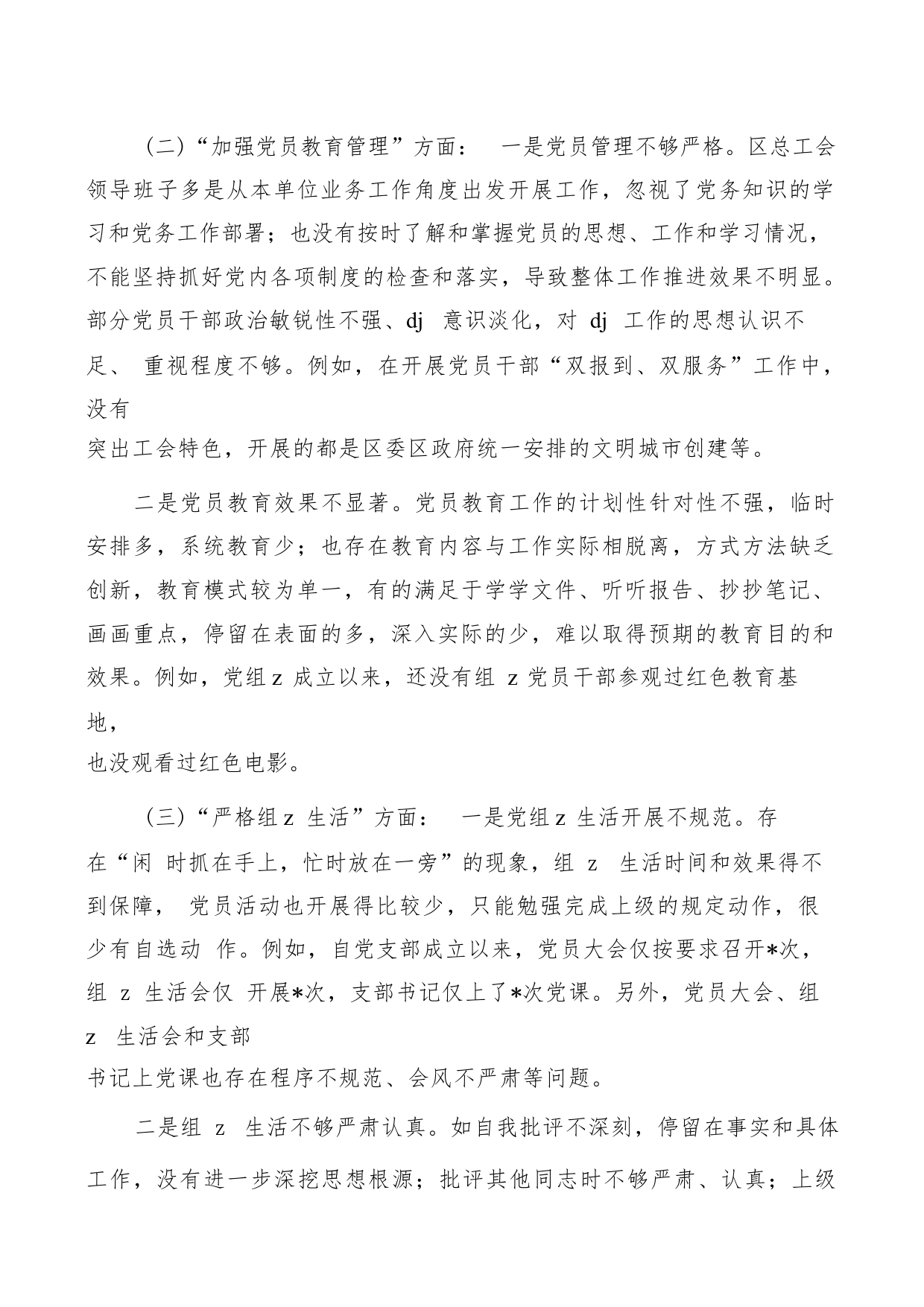 （二）“加强党员教育管理”方面： 一是党员管理不够严格。区总工会领导班子多是从本单位业务工作角度出发开展工作，忽视了党务知识的学习和党务工作部署；也没有按时了解和掌握党员的思想、工作和学习情况，不能坚持抓好党内各项制度的检查和落实，导致整体工作推进效果不明显。部分党员干部政治敏锐性不强、dj 意识淡化，对 dj 工作的思想认识不足、 重视程度不够。例如，在开展党员干部“双报到、双服务”工作中，没有突出工会特色，开展的都是区委区政府统一安排的文明城市创建等。

二是党员教育效果不显著。党员教育工作的计划性针对性不强，临时安排多，系统教育少；也存在教育内容与工作实际相脱离，方式方法缺乏创新，教育模式较为单一，有的满足于学学文件、听听报告、抄抄笔记、画画重点，停留在表面的多，深入实际的少，难以取得预期的教育目的和效果。例如，党组 z 成立以来，还没有组 z 党员干部参观过红色教育基地，也没观看过红色电影。

（三）“严格组 z 生活”方面： 一是党组 z 生活开展不规范。存在“闲 时抓在手上，忙时放在一旁”的现象，组 z 生活时间和效果得不到保障， 党员活动也开展得比较少，只能勉强完成上级的规定动作，很少有自选动 作。例如，自党支部成立以来，党员大会仅按要求召开*次，组 z 生活会仅 开展*次，支部书记仅上了*次党课。另外，党员大会、组 z 生活会和支部书记上党课也存在程序不规范、会风不严肃等问题。

二是组 z 生活不够严肃认真。如自我批评不深刻，停留在事实和具体工作，没有进一步深挖思想根源；批评其他同志时不够严肃、认真；上级